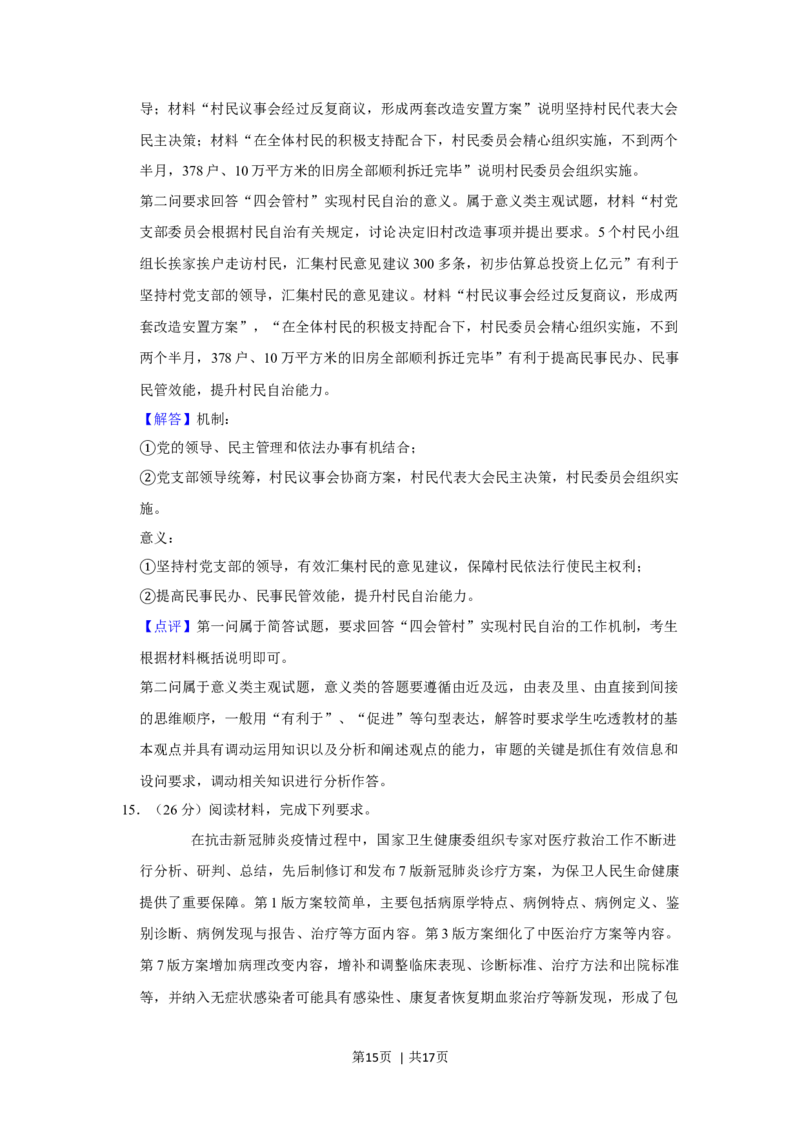 导；材料“村民议事会经过反复商议，形成两套改造安置方案”说明坚持村民代表大会民主决策；材料“在全体村民的积极支持配合下，村民委员会精心组织实施，不到两个半月，378户、10万平方米的旧房全部顺利拆迁完毕”说明村民委员会组织实施。

第二问要求回答“四会管村”实现村民自治的意义。属于意义类主观试题，材料“村党支部委员会根据村民自治有关规定，讨论决定旧村改造事项并提出要求。5个村民小组组长挨家挨户走访村民，汇集村民意见建议300多条，初步估算总投资上亿元”有利于坚持村党支部的领导，汇集村民的意见建议。材料“村民议事会经过反复商议，形成两套改造安置方案”，“在全体村民的积极支持配合下，村民委员会精心组织实施，不到两个半月，378户、10万平方米的旧房全部顺利拆迁完毕”有利于提高民事民办、民事民管效能，提升村民自治能力。

【解答】机制：

①党的领导、民主管理和依法办事有机结合；

②党支部领导统筹，村民议事会协商方案，村民代表大会民主决策，村民委员会组织实施。

意义：

①坚持村党支部的领导，有效汇集村民的意见建议，保障村民依法行使民主权利；

②提高民事民办、民事民管效能，提升村民自治能力。

【点评】第一问属于简答试题，要求回答“四会管村”实现村民自治的工作机制，考生根据材料概括说明即可。

第二问属于意义类主观试题，意义类的答题要遵循由近及远，由表及里、由直接到间接的思维顺序，一般用“有利于”、“促进”等句型表达，解答时要求学生吃透教材的基本观点并具有调动运用知识以及分析和阐述观点的能力，审题的关键是抓住有效信息和设问要求，调动相关知识进行分析作答。

15.（26分）阅读材料，完成下列要求。

在抗击新冠肺炎疫情过程中，国家卫生健康委组织专家对医疗救治工作不断进行分析、研判、总结，先后制修订和发布7版新冠肺炎诊疗方案，为保卫人民生命健康提供了重要保障。第1版方案较简单，主要包括病原学特点、病例特点、病例定义、鉴别诊断、病例发现与报告、治疗等方面内容。第3版方案细化了中医治疗方案等内容。第7版方案增加病理改变内容，增补和调整临床表现、诊断标准、治疗方法和出院标准等，并纳入无症状感染者可能具有感染性、康复者恢复期血浆治疗等新发现，形成了包

第15页 | 共17页